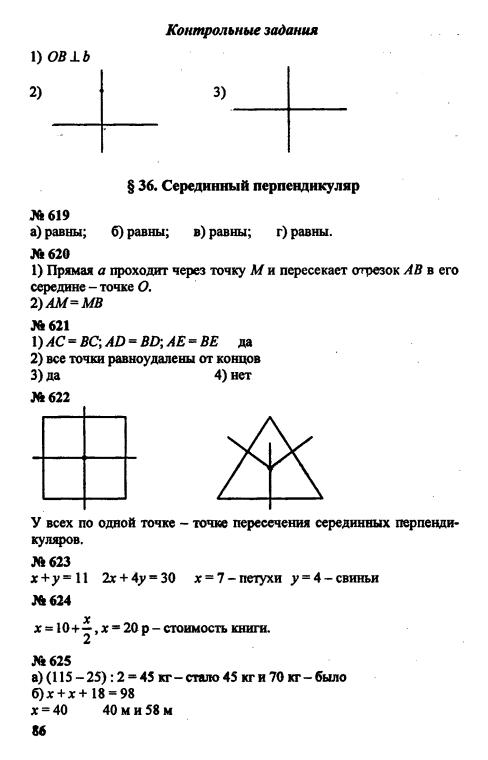 Контрольные задания

1) $OB \perp b$

2)

3)

§ 36. Серединный перпендикуляр

№ 619

а) равны; б) равны; в) равны; г) равны.

№ 620

1) Прямая $a$ проходит через точку $M$ и пересекает отрезок $AB$ в его середине – точке $O$.

2) $AM = MB$

№ 621

1) $AC = BC$; $AD = BD$; $AE = BE$ да

2) все точки равноудалены от концов

3) да 4) нет

№ 622

У всех по одной точке – точке пересечения серединных перпендикуляров.

№ 623

$x + y = 11$ $2x + 4y = 30$ $x = 7$ – петухи $y = 4$ – свиньи

№ 624

$x = 10 + \frac{x}{2}$, $x = 20$ р – стоимость книги.

№ 625

а) $(115 - 25) : 2 = 45$ кг – стало 45 кг и 70 кг – было

б) $x + x + 18 = 98$

$x = 40$ 40 м и 58 м

86